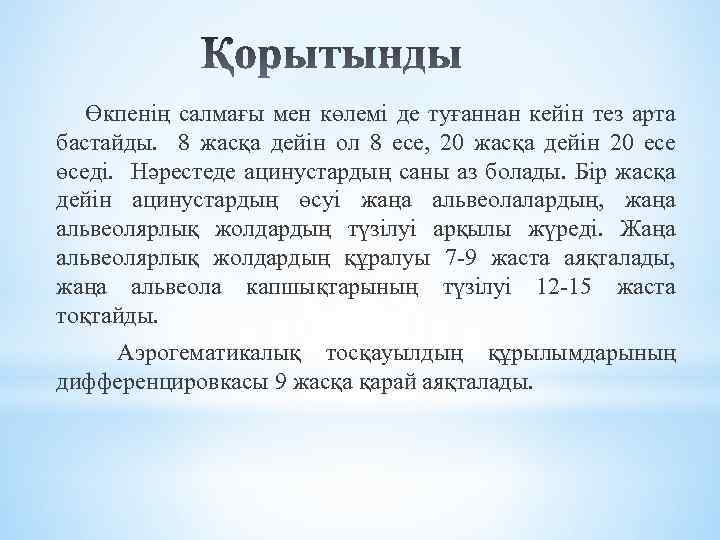 Қорытынды

Өкпенің салмағы мен көлемі де туғаннан кейін тез арта бастайды. 8 жасқа дейін ол 8 есе, 20 жасқа дейін 20 есе өседі. Нәрестеде ацинустардың саны аз болады. Бір жасқа дейін ацинустардың өсуі жаңа альвеолалардың, жаңа альвеолярлық жолдардың түзілуі арқылы жүреді. Жаңа альвеолярлық жолдардың құралуы 7-9 жаста аяқталады, жаңа альвеола капшықтарының түзілуі 12-15 жаста тоқтайды.

Аэрогематикалық тосқауылдың құрылымдарының дифференцировкасы 9 жасқа қарай аяқталады.